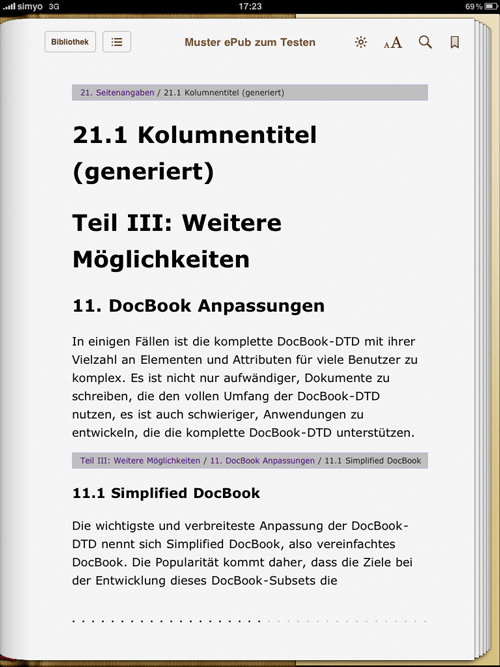 simyo 3G 17:23 69 %

Bibliothek

Muster ePub zum Testen

AA

21. Seitenangaben / 21.1 Kolumnentitel (generiert)

21.1 Kolumnentitel (generiert)

Teil III: Weitere Möglichkeiten

11. DocBook Anpassungen

In einigen Fällen ist die komplette DocBook-DTD mit ihrer Vielzahl an Elementen und Attributen für viele Benutzer zu komplex. Es ist nicht nur aufwändiger, Dokumente zu schreiben, die den vollen Umfang der DocBook-DTD nutzen, es ist auch schwieriger, Anwendungen zu entwickeln, die die komplette DocBook-DTD unterstützen.

Teil III: Weitere Möglichkeiten / 11. DocBook Anpassungen / 11.1 Simplified DocBook

11.1 Simplified DocBook

Die wichtigste und verbreiteste Anpassung der DocBook-DTD nennt sich Simplified DocBook, also vereinfachtes DocBook. Die Popularität kommt daher, dass die Ziele bei der Entwicklung dieses DocBook-Subsets die